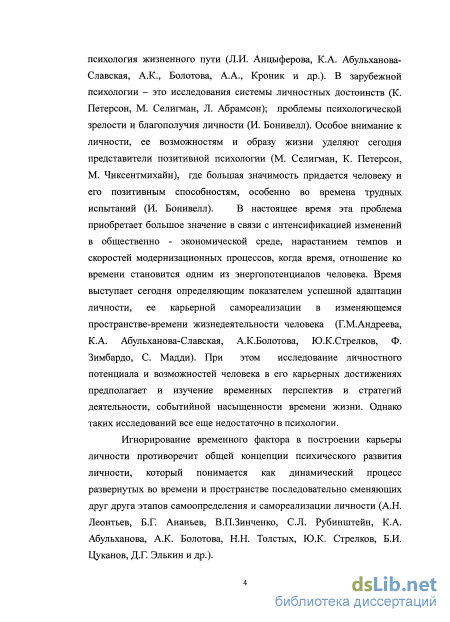 психология жизненного пути (Л.И. Анцыферова, К.А. Абульханова-Славская, А.К., Болотова, А.А., Кроник и др.). В зарубежной психологии – это исследования системы личностных достоинств (К. Петерсон, М. Селигман, Л. Абрамсон); проблемы психологической зрелости и благополучия личности (И. Бонивелл). Особое внимание к личности, ее возможностям и образу жизни уделяют сегодня представители позитивной психологии (М. Селигман, К. Петерсон, М. Чиксентмихайи), где большая значимость придается человеку и его позитивным способностям, особенно во времена трудных испытаний (И. Бонивелл). В настоящее время эта проблема приобретает большое значение в связи с интенсификацией изменений в общественно - экономической среде, нарастанием темпов и скоростей модернизационных процессов, когда время, отношение ко времени становится одним из энергопотенциалов человека. Время выступает сегодня определяющим показателем успешной адаптации личности, ее карьерной самореализации в изменяющемся пространстве-времени жизнедеятельности человека (Г.М.Андреева, К.А. Абульханова-Славская, А.К.Болотова, Ю.К.Стрелков, Ф. Зимбардо, С. Мадди). При этом исследование личностного потенциала и возможностей человека в его карьерных достижениях предполагает и изучение временных перспектив и стратегий деятельности, событийной насыщенности времени жизни. Однако таких исследований все еще недостаточно в психологии.

Игнорирование временного фактора в построении карьеры личности противоречит общей концепции психического развития личности, который понимается как динамический процесс развернутых во времени и пространстве последовательно сменяющих друг друга этапов самоопределения и самореализации личности (А.Н. Леонтьев, Б.Г. Ананьев, В.П.Зинченко, С.Л. Рубинштейн, К.А. Абульханова, А.К. Болотова, Н.Н. Толстых, Ю.К. Стрелков, Б.И. Цуканов, Д.Г. Элькин и др.).

4

dsLib.net
библиотека диссертаций